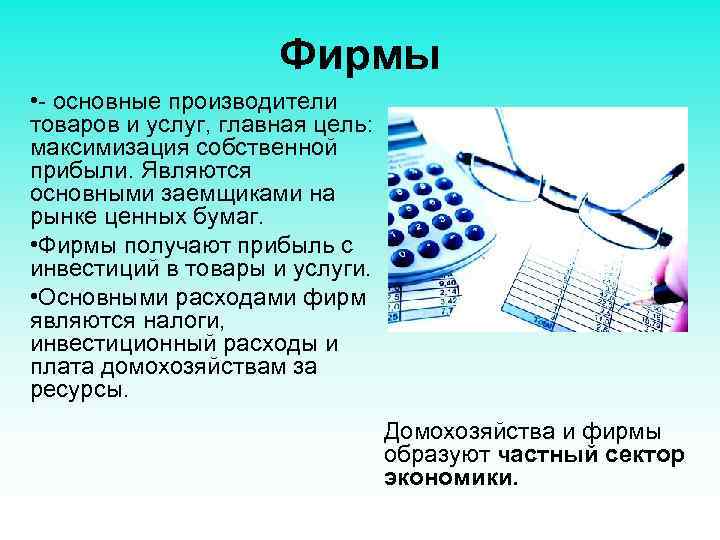 Фирмы

•- основные производители товаров и услуг, главная цель: максимизация собственной прибыли. Являются основными заемщиками на рынке ценных бумаг.

•Фирмы получают прибыль с инвестиций в товары и услуги.

•Основными расходами фирм являются налоги, инвестиционный расходы и плата домохозяйствам за ресурсы.

Домохозяйства и фирмы образуют частный сектор экономики.